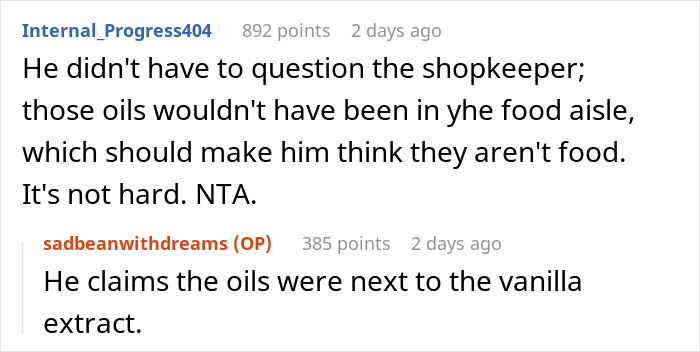 Internal_Progress404 892 points 2 days ago

He didn't have to question the shopkeeper; those oils wouldn't have been in yhe food aisle, which should make him think they aren't food. It's not hard. NTA.

sadbeanwithdreams (OP) 385 points 2 days ago

He claims the oils were next to the vanilla extract.